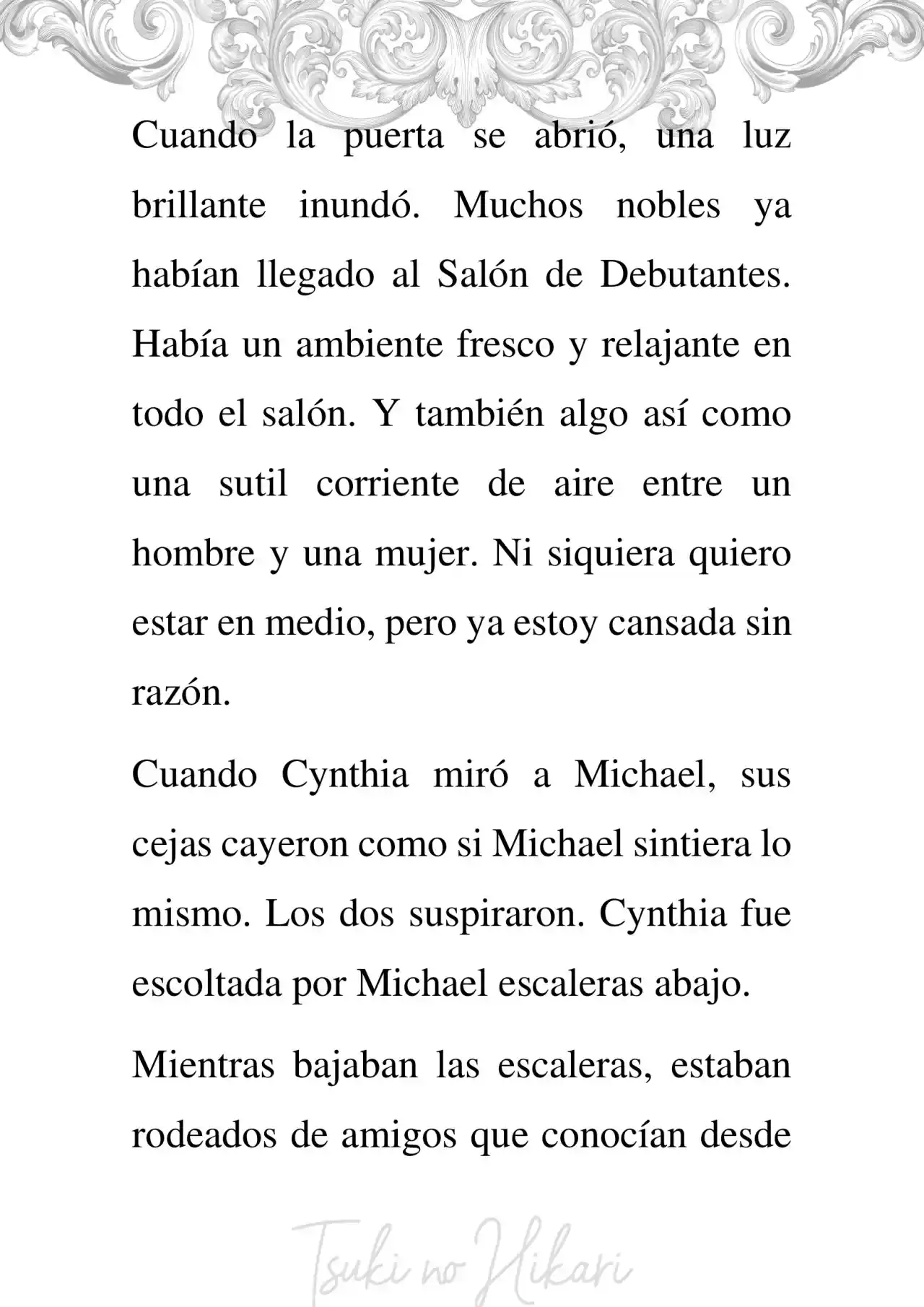 Cuando la puerta se abrió, una luz brillante inundó. Muchos nobles ya habían llegado al Salón de Debutantes. Había un ambiente fresco y relajante en todo el salón. Y también algo así como una sutil corriente de aire entre un hombre y una mujer. Ni siquiera quiero estar en medio, pero ya estoy cansada sin razón.

Cuando Cynthia miró a Michael, sus cejas cayeron como si Michael sintiera lo mismo. Los dos suspiraron. Cynthia fue escoltada por Michael escaleras abajo.

Mientras bajaban las escaleras, estaban rodeados de amigos que conocían desde

Tsuki no Hikari